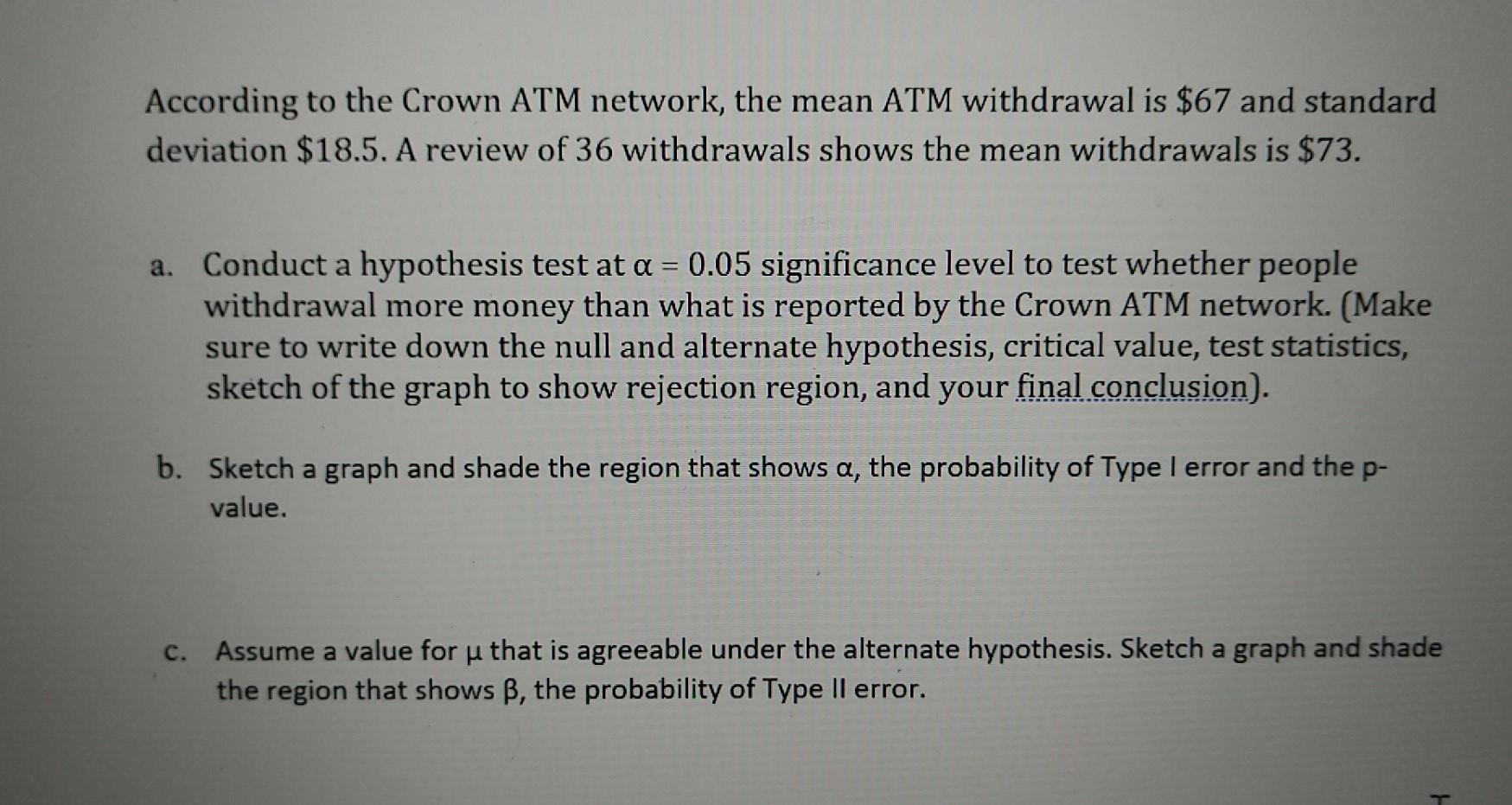 According to the Crown ATM network, the mean ATM withdrawal is \$67 and standard deviation \$18.5. A review of 36 withdrawals shows the mean withdrawals is \$73.

a. Conduct a hypothesis test at $\alpha = 0.05$ significance level to test whether people withdrawal more money than what is reported by the Crown ATM network. (Make sure to write down the null and alternate hypothesis, critical value, test statistics, sketch of the graph to show rejection region, and your final conclusion).

b. Sketch a graph and shade the region that shows $\alpha$, the probability of Type I error and the p-value.

c. Assume a value for $\mu$ that is agreeable under the alternate hypothesis. Sketch a graph and shade the region that shows $\beta$, the probability of Type II error.